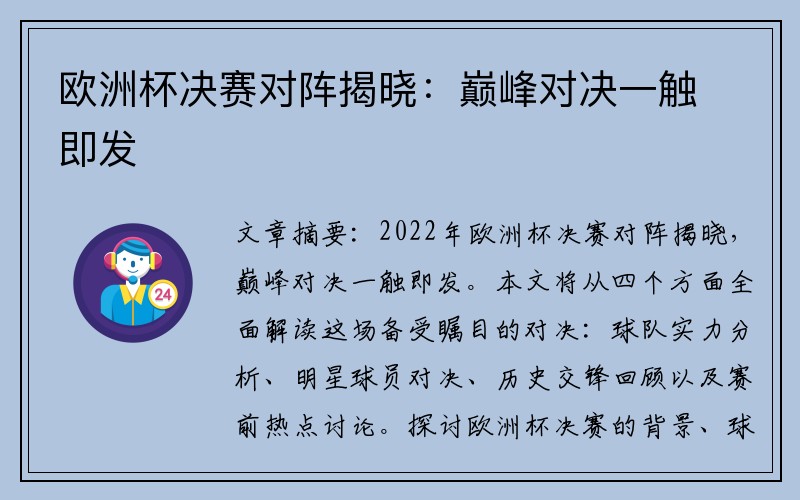 欧洲杯决赛对阵揭晓：巅峰对决一触即发

24

文章摘要：2022年欧洲杯决赛对阵揭晓，巅峰对决一触即发。本文将从四个方面全面解读这场备受瞩目的对决：球队实力分析、明星球员对决、历史交锋回顾以及赛前热点讨论。探讨欧洲杯决赛的背景、球